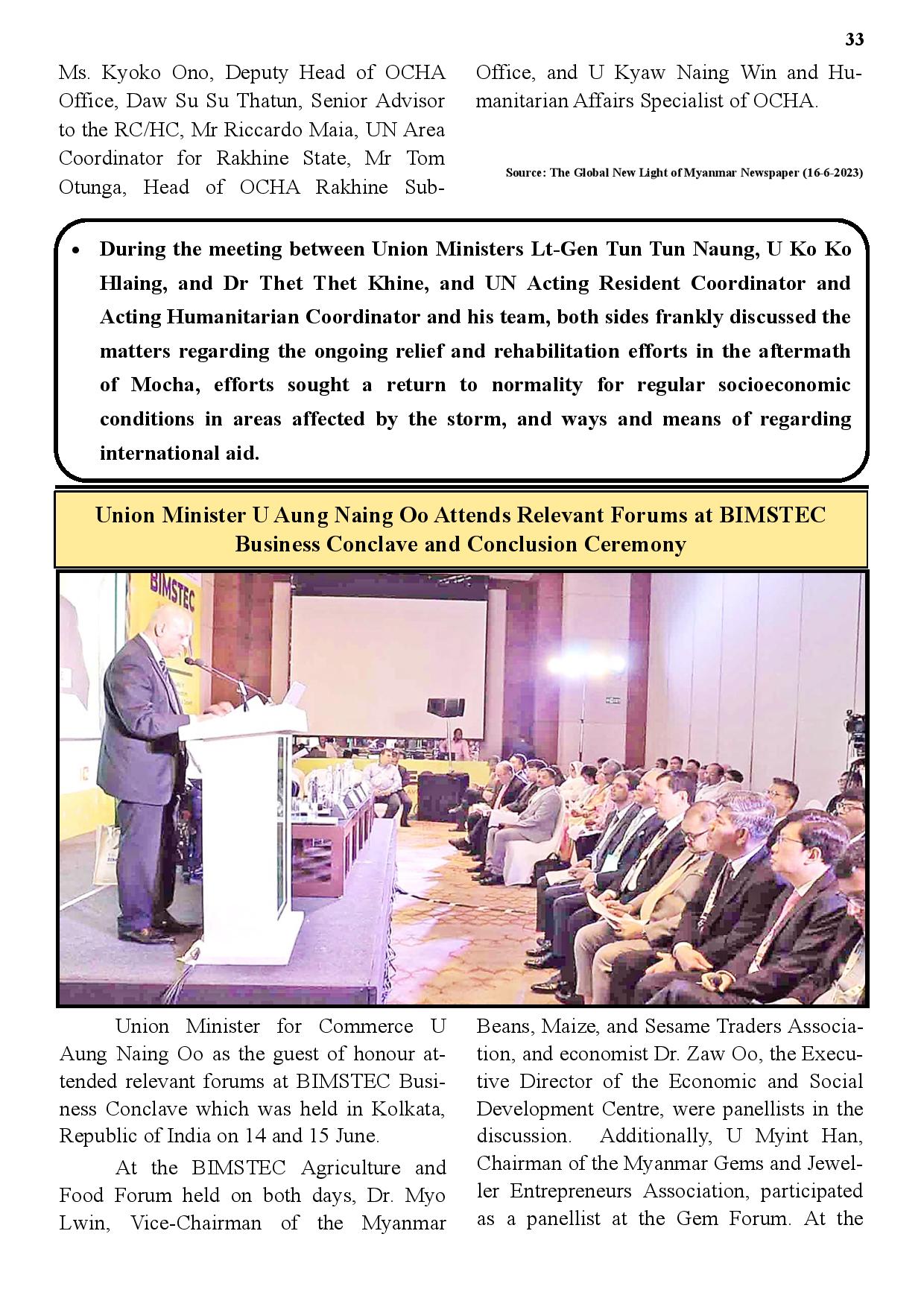 33

Ms. Kyoko Ono, Deputy Head of OCHA Office, Daw Su Su Thatun, Senior Advisor to the RC/HC, Mr Riccardo Maia, UN Area Coordinator for Rakhine State, Mr Tom Otunga, Head of OCHA Rakhine Sub-Office, and U Kyaw Naing Win and Humanitarian Affairs Specialist of OCHA.

Source: The Global New Light of Myanmar Newspaper (16-6-2023)

• During the meeting between Union Ministers Lt-Gen Tun Tun Naung, U Ko Ko Hlaing, and Dr Thet Thet Khine, and UN Acting Resident Coordinator and Acting Humanitarian Coordinator and his team, both sides frankly discussed the matters regarding the ongoing relief and rehabilitation efforts in the aftermath of Mocha, efforts sought a return to normality for regular socioeconomic conditions in areas affected by the storm, and ways and means of regarding international aid.

Union Minister U Aung Naing Oo Attends Relevant Forums at BIMSTEC Business Conclave and Conclusion Ceremony

BIMSTEC

Union Minister for Commerce U Aung Naing Oo as the guest of honour attended relevant forums at BIMSTEC Business Conclave which was held in Kolkata, Republic of India on 14 and 15 June.

At the BIMSTEC Agriculture and Food Forum held on both days, Dr. Myo Lwin, Vice-Chairman of the Myanmar Beans, Maize, and Sesame Traders Association, and economist Dr. Zaw Oo, the Executive Director of the Economic and Social Development Centre, were panellists in the discussion. Additionally, U Myint Han, Chairman of the Myanmar Gems and Jeweller Entrepreneurs Association, participated as a panellist at the Gem Forum. At the